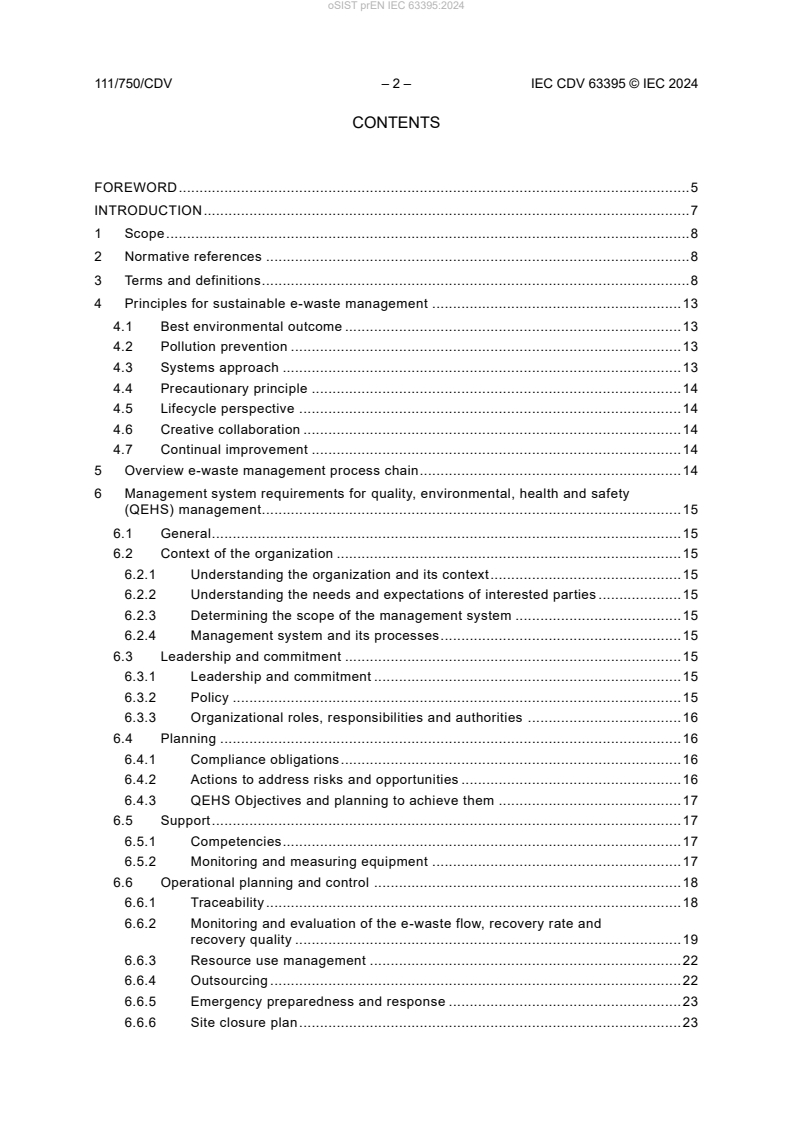 oSIST prEN IEC 63395:2024

111/750/CDV – 2 – IEC CDV 63395 © IEC 2024

CONTENTS

FOREWORD ..... 5
INTRODUCTION ..... 7
1 Scope ..... 8
2 Normative references ..... 8
3 Terms and definitions ..... 8
4 Principles for sustainable e-waste management ..... 13
4.1 Best environmental outcome ..... 13
4.2 Pollution prevention ..... 13
4.3 Systems approach ..... 13
4.4 Precautionary principle ..... 14
4.5 Lifecycle perspective ..... 14
4.6 Creative collaboration ..... 14
4.7 Continual improvement ..... 14
5 Overview e-waste management process chain ..... 14
6 Management system requirements for quality, environmental, health and safety (QEHS) management ..... 15
6.1 General ..... 15
6.2 Context of the organization ..... 15
6.2.1 Understanding the organization and its context ..... 15
6.2.2 Understanding the needs and expectations of interested parties ..... 15
6.2.3 Determining the scope of the management system ..... 15
6.2.4 Management system and its processes ..... 15
6.3 Leadership and commitment ..... 15
6.3.1 Leadership and commitment ..... 15
6.3.2 Policy ..... 15
6.3.3 Organizational roles, responsibilities and authorities ..... 16
6.4 Planning ..... 16
6.4.1 Compliance obligations ..... 16
6.4.2 Actions to address risks and opportunities ..... 16
6.4.3 QEHS Objectives and planning to achieve them ..... 17
6.5 Support ..... 17
6.5.1 Competencies ..... 17
6.5.2 Monitoring and measuring equipment ..... 17
6.6 Operational planning and control ..... 18
6.6.1 Traceability ..... 18
6.6.2 Monitoring and evaluation of the e-waste flow, recovery rate and recovery quality ..... 19
6.6.3 Resource use management ..... 22
6.6.4 Outsourcing ..... 22
6.6.5 Emergency preparedness and response ..... 23
6.6.6 Site closure plan ..... 23